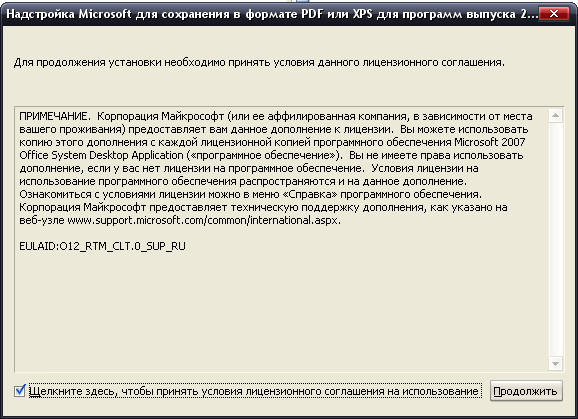 Надстройка Microsoft для сохранения в формате PDF или XPS для программ выпуска 2...

Для продолжения установки необходимо принять условия данного лицензионного соглашения.

ПРИМЕЧАНИЕ. Корпорация Майкрософт (или ее аффилированная компания, в зависимости от места вашего проживания) предоставляет вам данное дополнение к лицензии. Вы можете использовать копию этого дополнения с каждой лицензионной копией программного обеспечения Microsoft 2007 Office System Desktop Application («программное обеспечение»). Вы не имеете права использовать дополнение, если у вас нет лицензии на программное обеспечение. Условия лицензии на использование программного обеспечения распространяются и на данное дополнение. Ознакомиться с условиями лицензии можно в меню «Справка» программного обеспечения. Корпорация Майкрософт предоставляет техническую поддержку дополнения, как указано на веб-узле www.support.microsoft.com/common/international.aspx.

EULAID:O12_RTM_CLT.0_SUP_RU

Щелкните здесь, чтобы принять условия лицензионного соглашения на использование

Продолжить